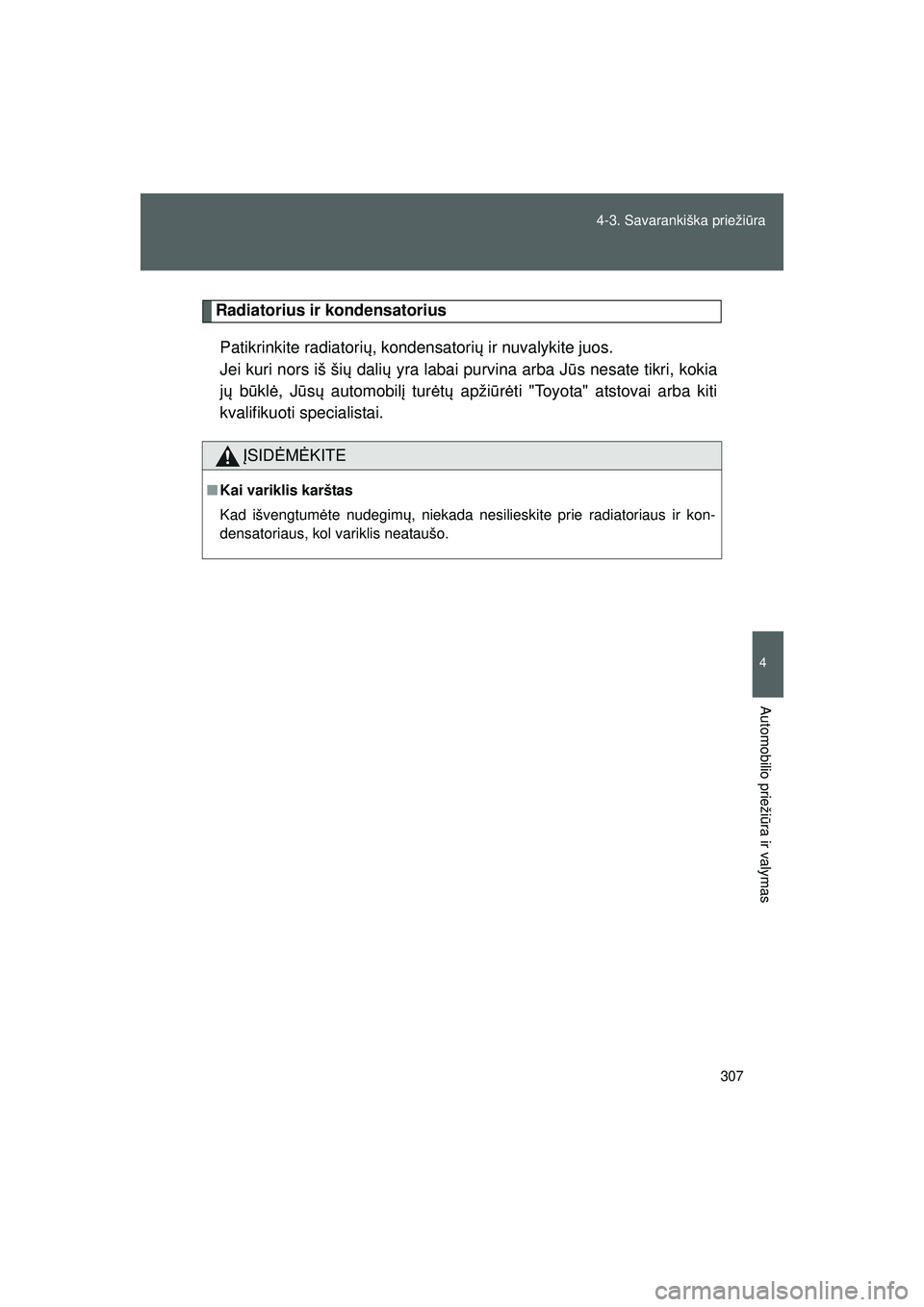 4-3. Savarankiška priežiūra

Radiatorius ir kondensatorius

Patikrinkite radiatorių, kondensatorių ir nuvalykite juos.
Jei kuri nors iš šių dalių yra labai purvina arba Jūs nesate tikri, kokia jų būklė, Jūsų automobilį turėtų apžiūrėti "Toyota" atstovai arba kiti kvalifikuoti specialistai.

ĮSIDĖMĖKITE

■ Kai variklis karštas

Kad išvengtumėte nudegimų, niekada nesilieskite prie radiatoriaus ir kondensatoriaus, kol variklis neataušo.

4

Automobilio priežiūra ir valymas

307

carmanualsonline.info